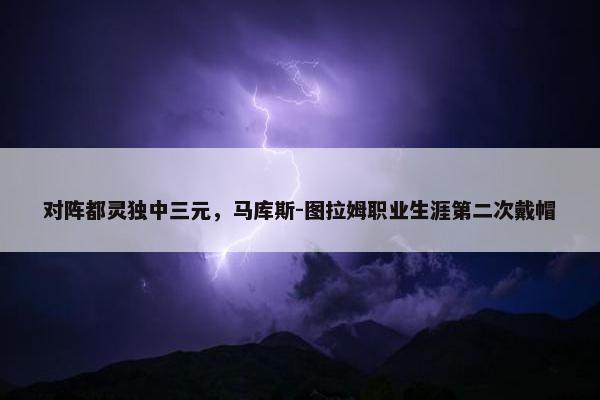 对阵都灵独中三元，马库斯-图拉姆职业生涯第二次戴帽